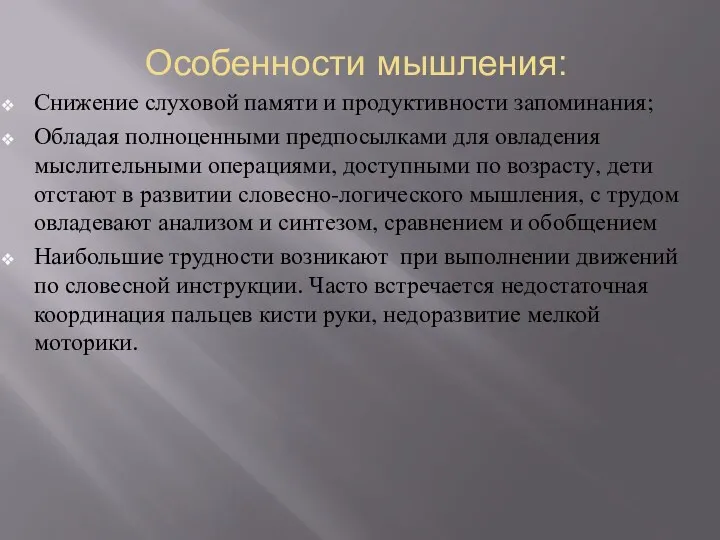 Особенности мышления:

Снижение слуховой памяти и продуктивности запоминания;

Обладая полноценными предпосылками для овладения мыслительными операциями, доступными по возрасту, дети отстают в развитии словесно-логического мышления, с трудом овладевают анализом и синтезом, сравнением и обобщением

Наибольшие трудности возникают при выполнении движений по словесной инструкции. Часто встречается недостаточная координация пальцев кисти руки, недоразвитие мелкой моторики.